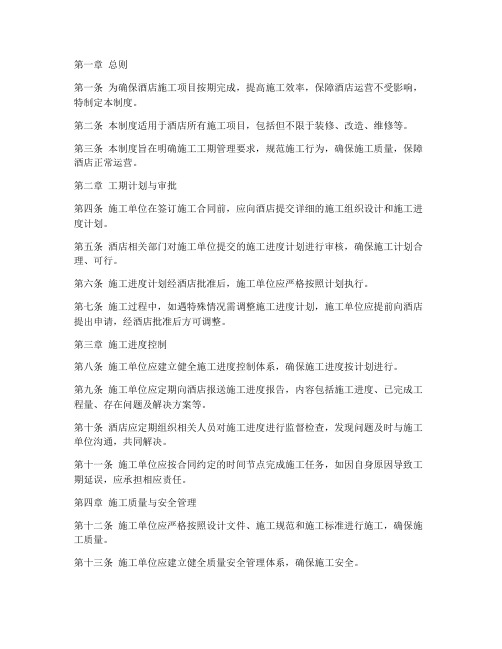 第一章 总则

第一条 为确保酒店施工项目按期完成，提高施工效率，保障酒店运营不受影响，特制定本制度。

第二条 本制度适用于酒店所有施工项目，包括但不限于装修、改造、维修等。

第三条 本制度旨在明确施工工期管理要求，规范施工行为，确保施工质量，保障酒店正常运营。

第二章 工期计划与审批

第四条 施工单位在签订施工合同前，应向酒店提交详细的施工组织设计和施工进度计划。

第五条 酒店相关部门对施工单位提交的施工进度计划进行审核，确保施工计划合理、可行。

第六条 施工进度计划经酒店批准后，施工单位应严格按照计划执行。

第七条 施工过程中，如遇特殊情况需调整施工进度计划，施工单位应提前向酒店提出申请，经酒店批准后方可调整。

第三章 施工进度控制

第八条 施工单位应建立健全施工进度控制体系，确保施工进度按计划进行。

第九条 施工单位应定期向酒店报送施工进度报告，内容包括施工进度、已完成工程量、存在问题及解决方案等。

第十条 酒店应定期组织相关人员对施工进度进行监督检查，发现问题及时与施工单位沟通，共同解决。

第十一条 施工单位应按合同约定的时间节点完成施工任务，如因自身原因导致工期延误，应承担相应责任。

第四章 施工质量与安全管理

第十二条 施工单位应严格按照设计文件、施工规范和施工标准进行施工，确保施工质量。

第十三条 施工单位应建立健全质量安全管理体系，确保施工安全。